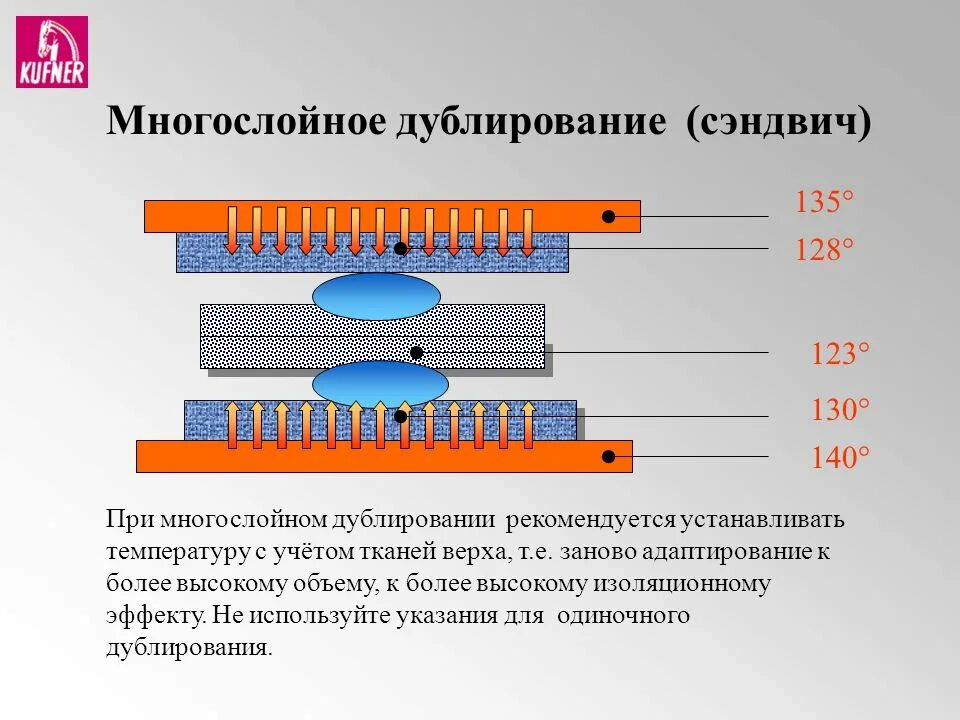 KUFNER

Многослойное дублирование (сэндвич)

135°

128°

123°

130°

140°

При многослойном дублировании рекомендуется устанавливать температуру с учётом тканей верха, т.е. заново адаптирование к более высокому объему, к более высокому изоляционному эффекту. Не используйте указания для одиночного дублирования.